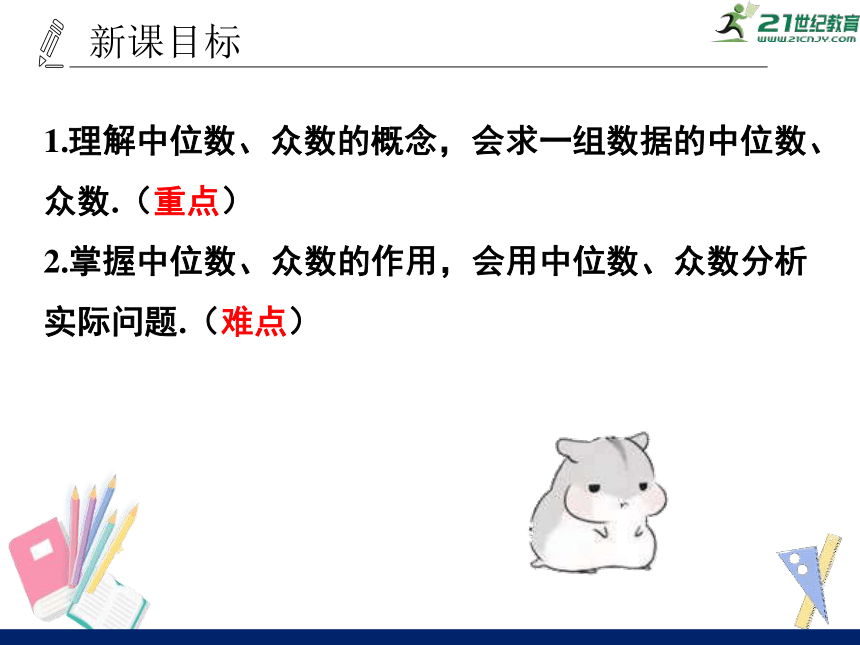 新课目标

21世纪教育
www.21cnjy.com

1.理解中位数、众数的概念，会求一组数据的中位数、众数.（重点）

2.掌握中位数、众数的作用，会用中位数、众数分析实际问题.（难点）